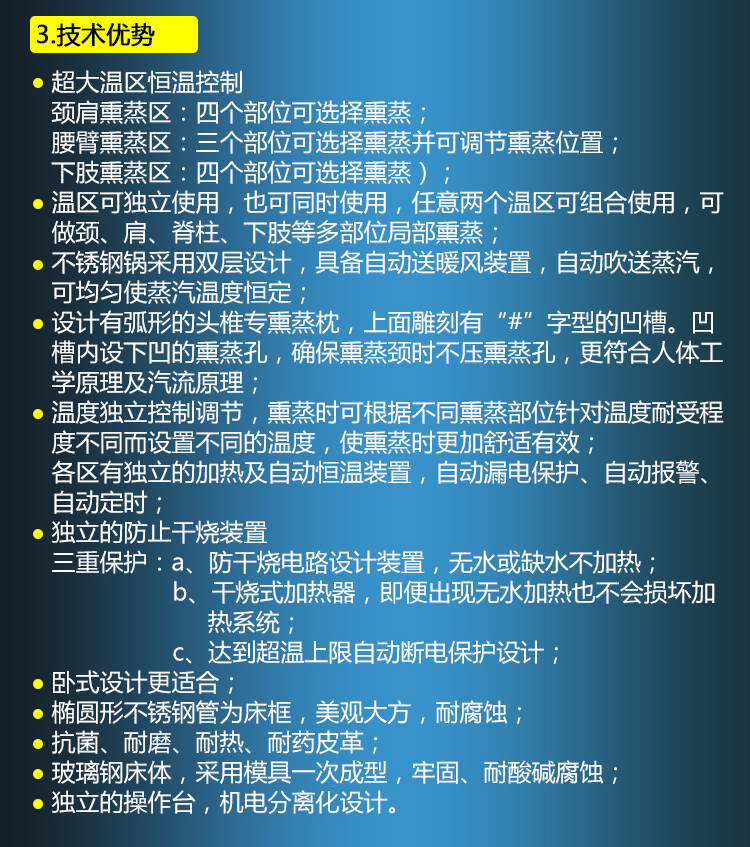 3.技术优势

● 超大温区恒温控制
颈肩熏蒸区：四个部位可选择熏蒸；
腰臂熏蒸区：三个部位可选择熏蒸并可调节熏蒸位置；
下肢熏蒸区：四个部位可选择熏蒸）；

● 温区可独立使用，也可同时使用，任意两个温区可组合使用，可做颈、肩、脊柱、下肢等多部位局部熏蒸；

● 不锈钢锅采用双层设计，具备自动送暖风装置，自动吹送蒸汽，可均匀使蒸汽温度恒定；

● 设计有弧形的头椎专熏蒸枕，上面雕刻有“#”字型的凹槽。凹槽内设下凹的熏蒸孔，确保熏蒸颈时不压熏蒸孔，更符合人体工学原理及汽流原理；

● 温度独立控制调节，熏蒸时可根据不同熏蒸部位针对温度耐受程度不同而设置不同的温度，使熏蒸时更加舒适有效；
各区有独立的加热及自动恒温装置，自动漏电保护、自动报警、自动定时；

● 独立的防止干烧装置
三重保护：a、防干烧电路设计装置，无水或缺水不加热；
b、干烧式加热器，即便出现无水加热也不会损坏加热系统；
c、达到超温上限自动断电保护设计；

● 卧式设计更适合；

● 椭圆形不锈钢管为床框，美观大方，耐腐蚀；

● 抗菌、耐磨、耐热、耐药皮革；

● 玻璃钢床体，采用模具一次成型，牢固、耐酸碱腐蚀；

● 独立的操作台，机电分离化设计。